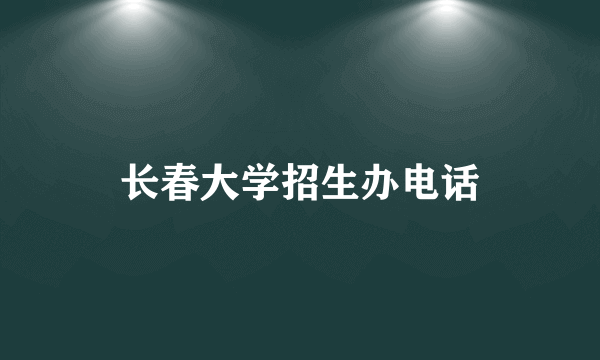 长春大学招生办电话